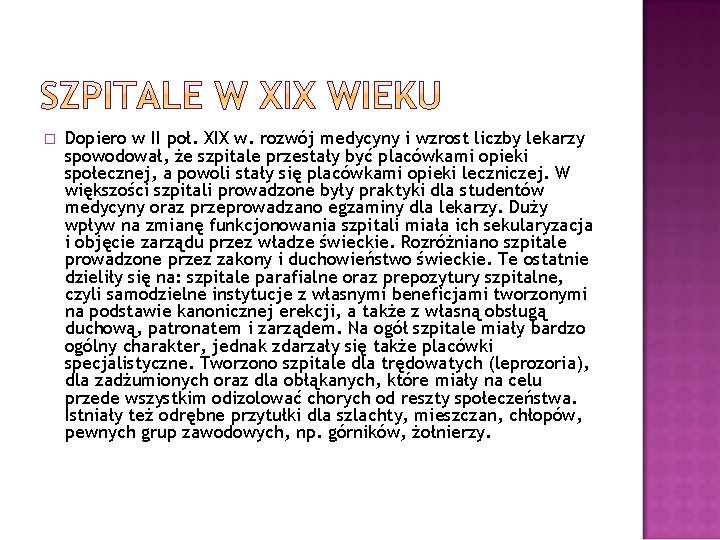 SZPITALE W XIX WIEKU

Dopiero w II poł. XIX w. rozwój medycyny i wzrost liczby lekarzy spowodował, że szpitale przestały być placówkami opieki społecznej, a powoli stały się placówkami opieki leczniczej. W większości szpitali prowadzone były praktyki dla studentów medycyny oraz przeprowadzano egzaminy dla lekarzy. Duży wpływ na zmianę funkcjonowania szpitali miała ich sekularyzacja i objęcie zarządu przez władze świeckie. Rozróżniano szpitale prowadzone przez zakony i duchowieństwo świeckie. Te ostatnie dzieliły się na: szpitale parafialne oraz prepozytury szpitalne, czyli samodzielne instytucje z własnymi beneficjami tworzonymi na podstawie kanonicznej erekcji, a także z własną obsługą duchową, patronatem i zarządem. Na ogół szpitale miały bardzo ogólny charakter, jednak zdarzały się także placówki specjalistyczne. Tworzono szpitale dla trędowatych (leprozoria), dla zadżumionych oraz dla obłąkanych, które miały na celu przede wszystkim odizolować chorych od reszty społeczeństwa. Istniały też odrębne przytułki dla szlachty, mieszczan, chłopów, pewnych grup zawodowych, np. górników, żołnierzy.